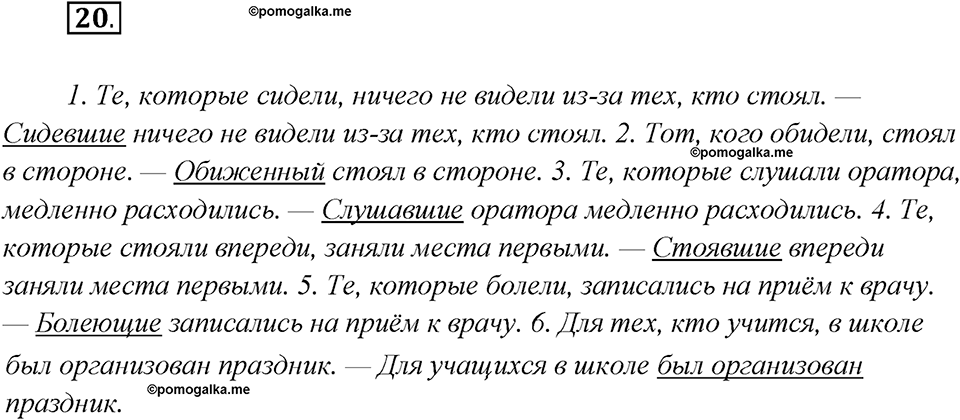 20.

©pomogalka.me

1. Те, которые сидели, ничего не видели из-за тех, кто стоял. — Сидевшие ничего не видели из-за тех, кто стоял. 2. Тот, кого обидели, стоял в стороне. — Обиженный стоял в стороне. 3. Те, которые слушали оратора, медленно расходились. — Слушавшие оратора медленно расходились. 4. Те, которые стояли впереди, заняли места первыми. — Стоявшие впереди заняли места первыми. 5. Те, которые болели, записались на приём к врачу. — Болеющие записались на приём к врачу. 6. Для тех, кто учится, в школе был организован праздник. — Для учащихся в школе был организован праздник.

©pomogalka.me

©pomogalka.me